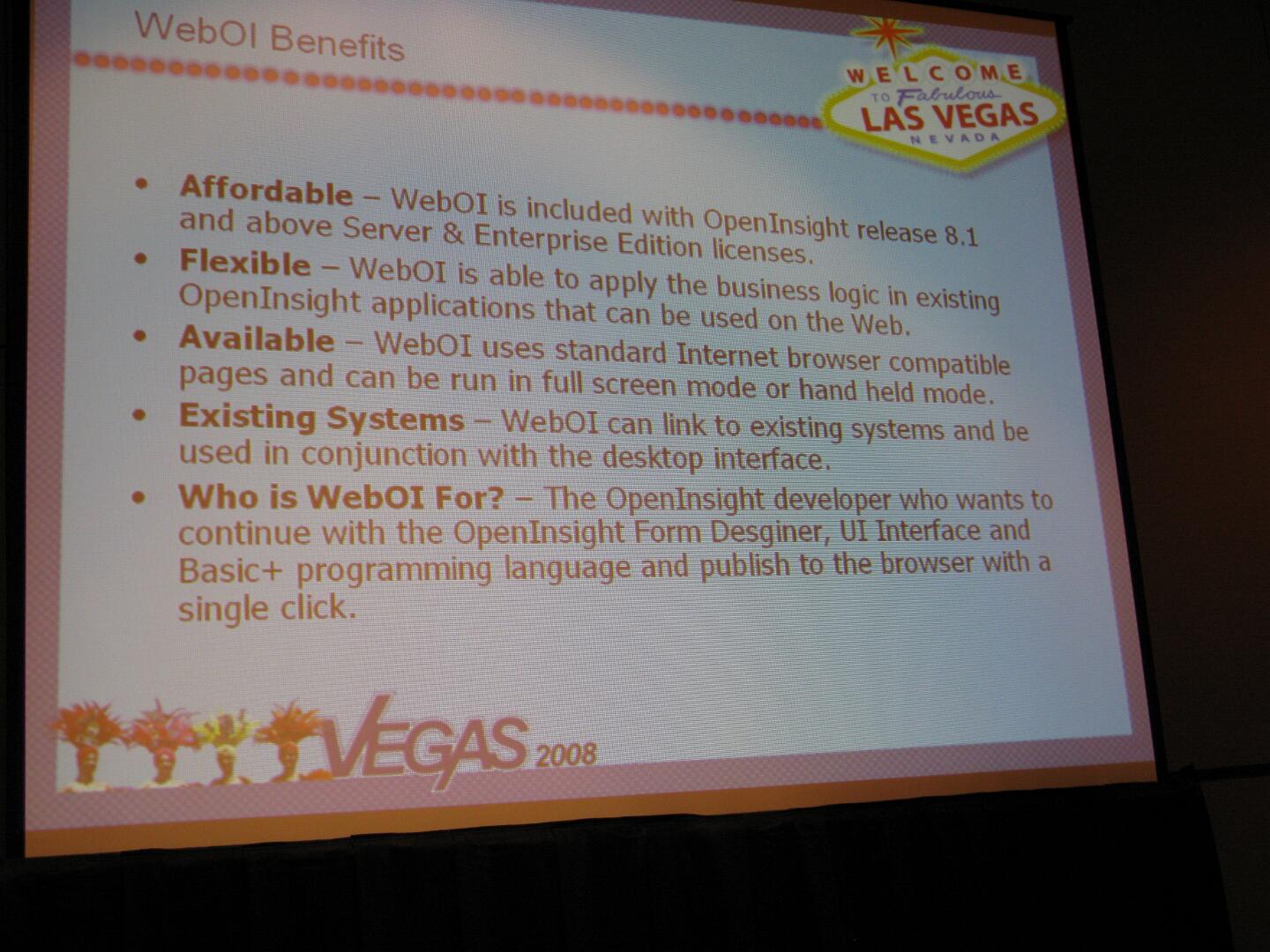 WebOI Benefits

WELCOME
TO Fabulous
LAS VEGAS
NEVADA

• Affordable – WebOI is included with OpenInsight release 8.1 and above Server & Enterprise Edition licenses.
• Flexible – WebOI is able to apply the business logic in existing OpenInsight applications that can be used on the Web.
• Available – WebOI uses standard Internet browser compatible pages and can be run in full screen mode or hand held mode.
• Existing Systems – WebOI can link to existing systems and be used in conjunction with the desktop interface.
• Who is WebOI For? – The OpenInsight developer who wants to continue with the OpenInsight Form Desginer, UI Interface and Basic+ programming language and publish to the browser with a single click.

VEGAS 2008